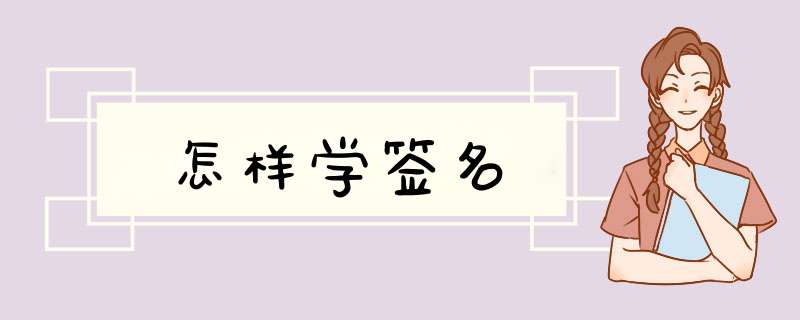 怎样学签名